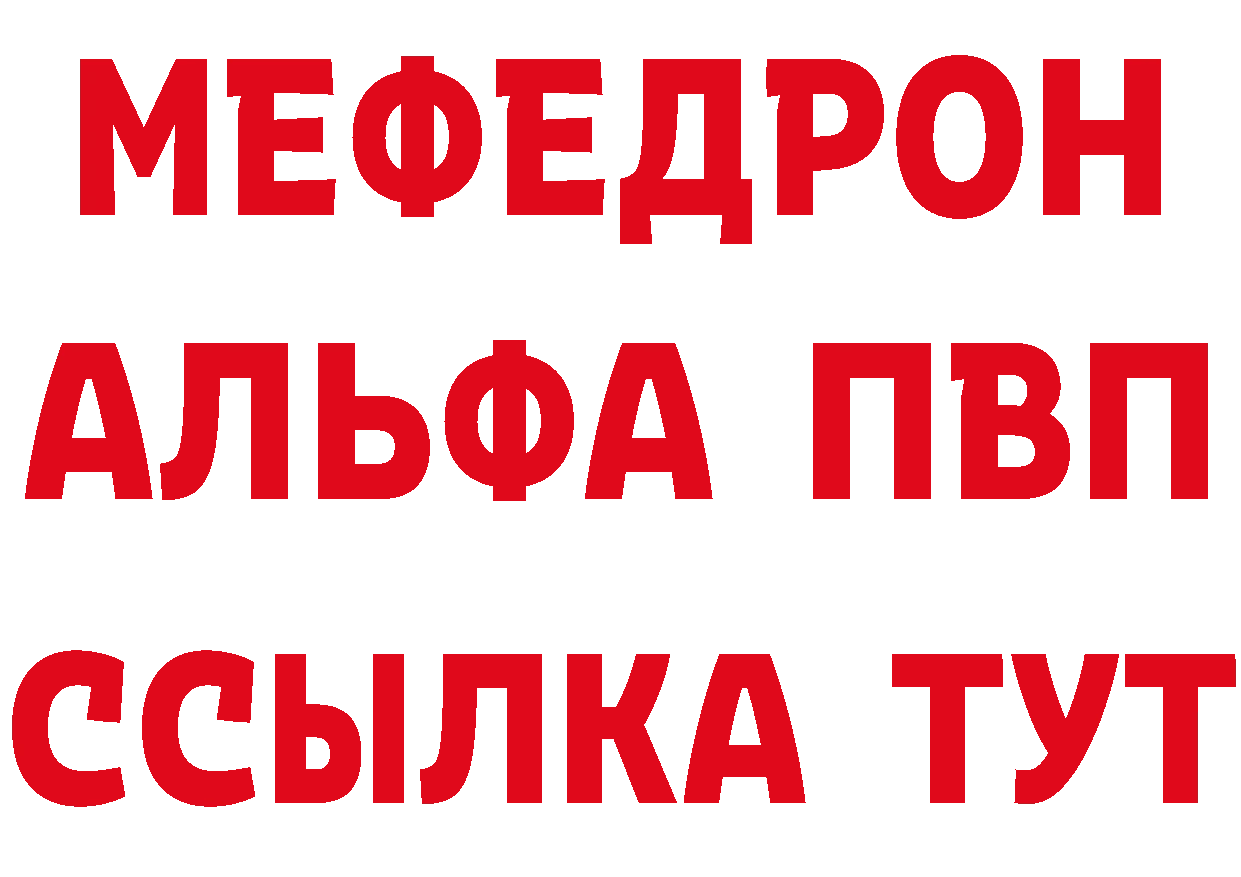 МЕФЕДРОН
АЛЬФА ПВП
ССЫЛКА ТУТ